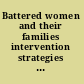 Battered women and their families intervention strategies ...